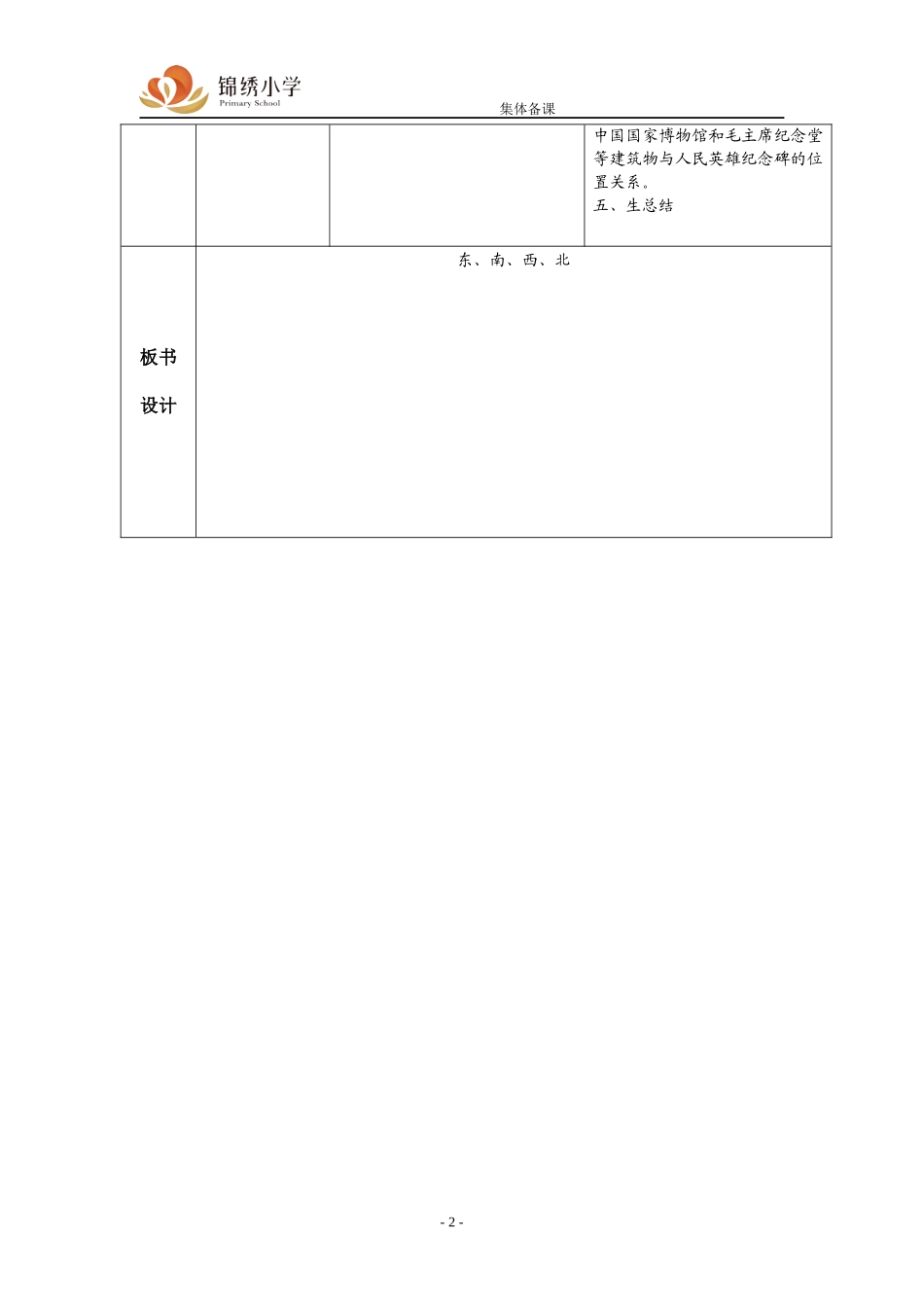 锦绣小学
Primary School
集体备课

|  |  |  | 中国国家博物馆和毛主席纪念堂等建筑物与人民英雄纪念碑的位置关系。<br>五、生总结 |
|---|---|---|---|
| 板书<br>设计 | 东、南、西、北 | | |

- 2 -